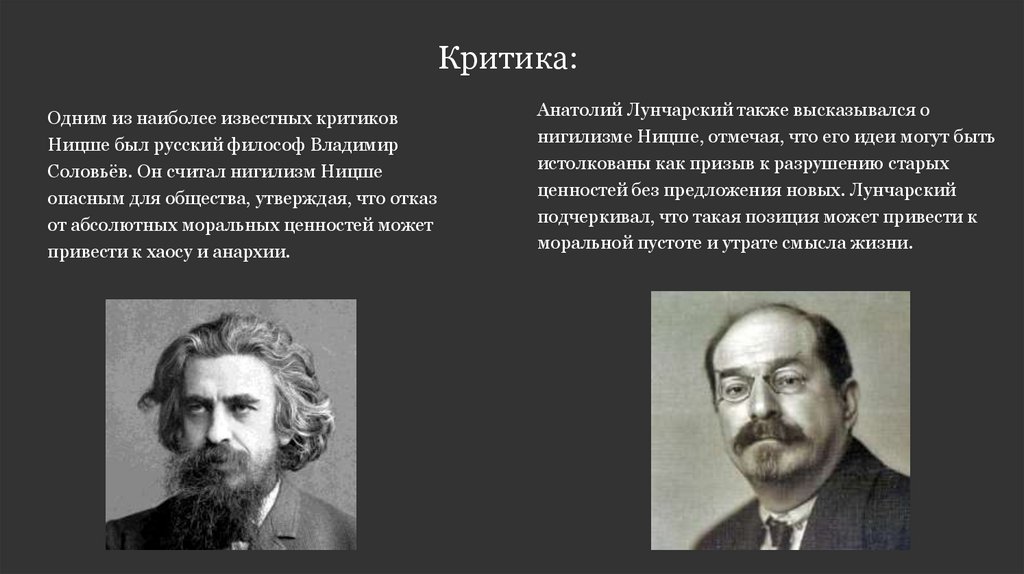 Критика:

Одним из наиболее известных критиков Ницше был русский философ Владимир Соловьёв. Он считал нигилизм Ницше опасным для общества, утверждая, что отказ от абсолютных моральных ценностей может привести к хаосу и анархии.

Анатолий Лунчарский также высказывался о нигилизме Ницше, отмечая, что его идеи могут быть истолкованы как призыв к разрушению старых ценностей без предложения новых. Лунчарский подчеркивал, что такая позиция может привести к моральной пустоте и утрате смысла жизни.